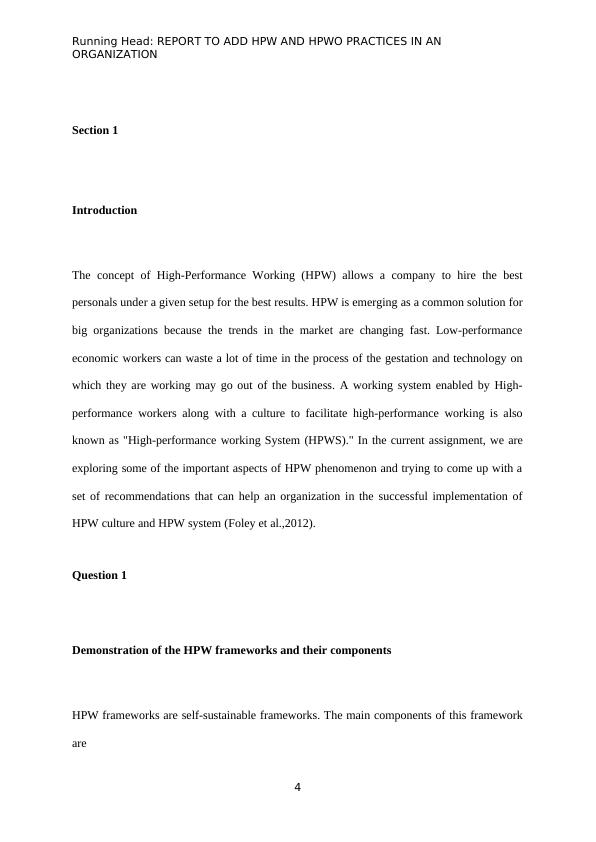 Running Head: REPORT TO ADD HPW AND HPWO PRACTICES IN AN ORGANIZATION

Section 1

Introduction

The concept of High-Performance Working (HPW) allows a company to hire the best personals under a given setup for the best results. HPW is emerging as a common solution for big organizations because the trends in the market are changing fast. Low-performance economic workers can waste a lot of time in the process of the gestation and technology on which they are working may go out of the business. A working system enabled by High-performance workers along with a culture to facilitate high-performance working is also known as "High-performance working System (HPWS)." In the current assignment, we are exploring some of the important aspects of HPW phenomenon and trying to come up with a set of recommendations that can help an organization in the successful implementation of HPW culture and HPW system (Foley et al.,2012).

Question 1

Demonstration of the HPW frameworks and their components

HPW frameworks are self-sustainable frameworks. The main components of this framework are

4